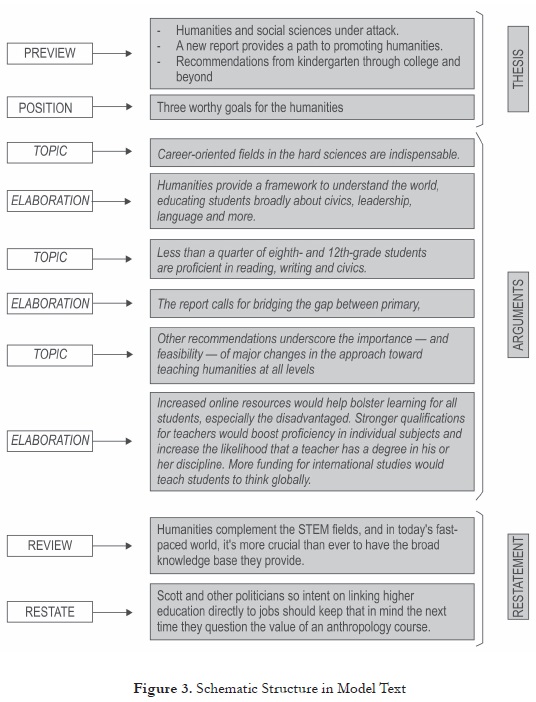 PREVIEW

- Humanities and social sciences under attack.
- A new report provides a path to promoting humanities.
- Recommendations from kindergarten through college and beyond

POSITION

Three worthy goals for the humanities

THESIS

TOPIC

Career-oriented fields in the hard sciences are indispensable.

ELABORATION

Humanities provide a framework to understand the world, educating students broadly about civics, leadership, language and more.

TOPIC

Less than a quarter of eighth- and 12th-grade students are proficient in reading, writing and civics.

ELABORATION

The report calls for bridging the gap between primary,

TOPIC

Other recommendations underscore the importance — and feasibility — of major changes in the approach toward teaching humanities at all levels

ELABORATION

Increased online resources would help bolster learning for all students, especially the disadvantaged. Stronger qualifications for teachers would boost proficiency in individual subjects and increase the likelihood that a teacher has a degree in his or her discipline. More funding for international studies would teach students to think globally.

ARGUMENTS

REVIEW

Humanities complement the STEM fields, and in today's fast-paced world, it's more crucial than ever to have the broad knowledge base they provide.

RESTATE

Scott and other politicians so intent on linking higher education directly to jobs should keep that in mind the next time they question the value of an anthropology course.

RESTATEMENT

Figure 3. Schematic Structure in Model Text